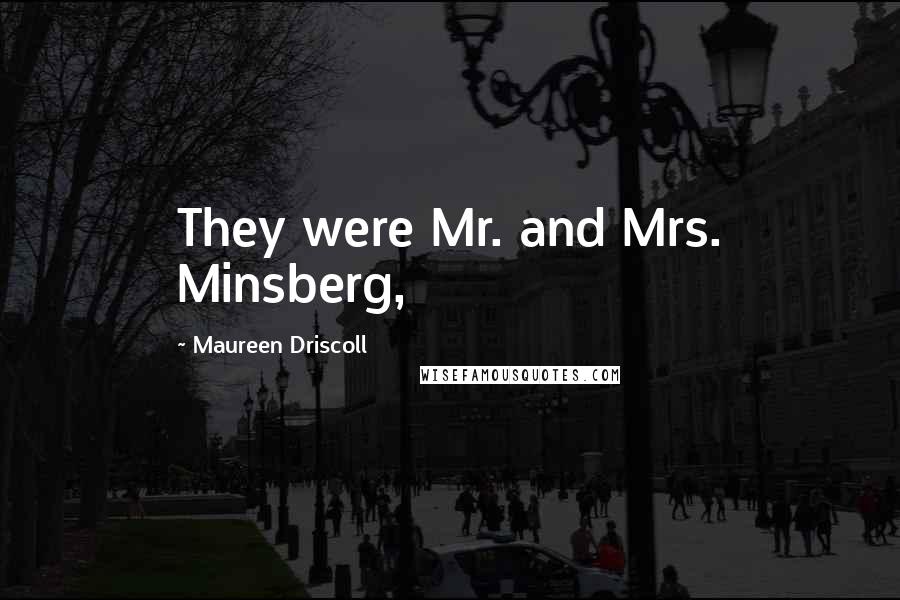 They were Mr. and Mrs. Minsberg,

~ Maureen Driscoll

WISEFAMOUSQUOTES.COM